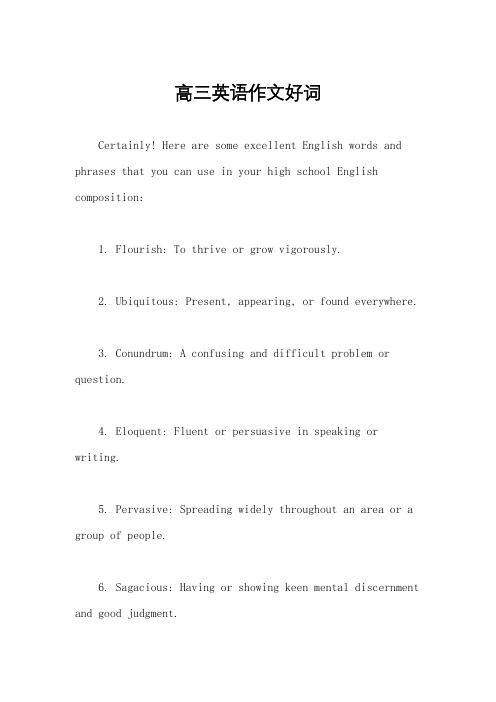 高三英语作文好词

Certainly! Here are some excellent English words and phrases that you can use in your high school English composition:

1. Flourish: To thrive or grow vigorously.

2. Ubiquitous: Present, appearing, or found everywhere.

3. Conundrum: A confusing and difficult problem or question.

4. Eloquent: Fluent or persuasive in speaking or writing.

5. Pervasive: Spreading widely throughout an area or a group of people.

6. Sagacious: Having or showing keen mental discernment and good judgment.